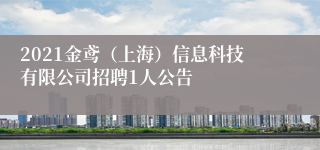 2021金鸢（上海）信息科技有限公司招聘1人公告